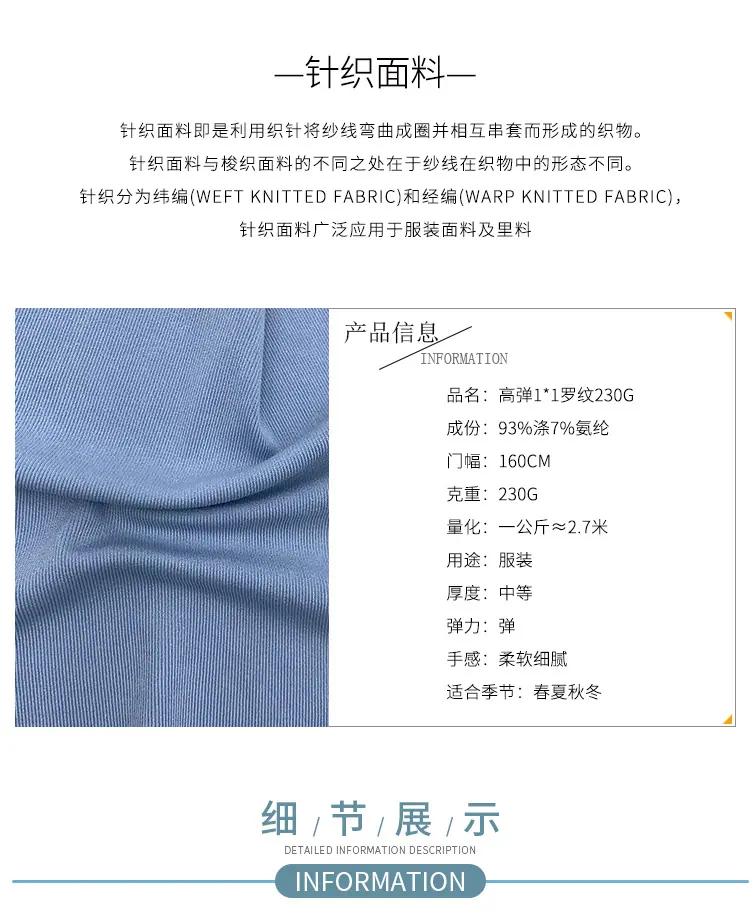 —针织面料—

针织面料即是利用织针将纱线弯曲成圈并相互串套而形成的织物。
针织面料与梭织面料的不同之处在于纱线在织物中的形态不同。
针织分为纬编(WEFT KNITTED FABRIC)和经编(WARP KNITTED FABRIC)，
针织面料广泛应用于服装面料及里料

产品信息
INFORMATION

品名：高弹1*1罗纹230G
成份：93%涤7%氨纶
门幅：160CM
克重：230G
量化：一公斤≈2.7米
用途：服装
厚度：中等
弹力：弹
手感：柔软细腻
适合季节：春夏秋冬

细/节/展/示
DETAILED INFORMATION DESCRIPTION
INFORMATION